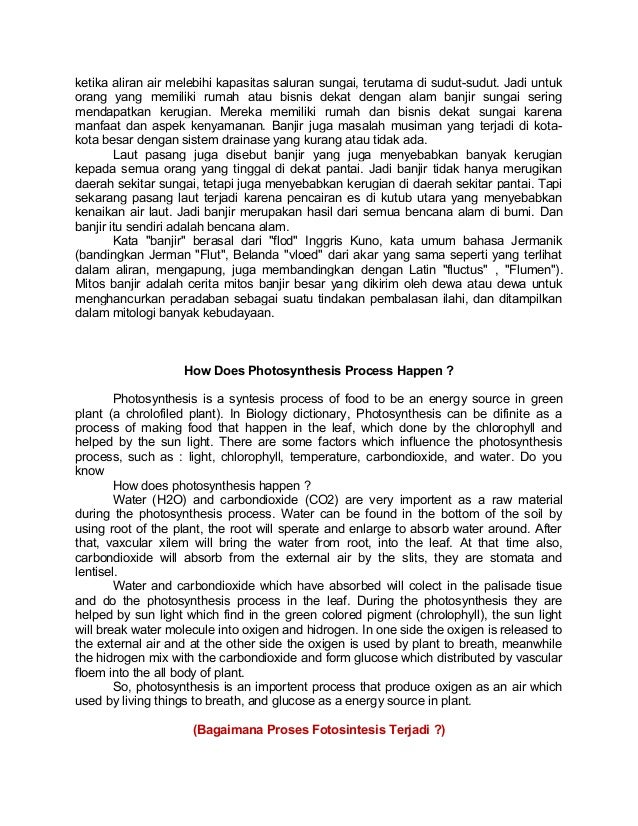 ketika aliran air melebihi kapasitas saluran sungai, terutama di sudut-sudut. Jadi untuk orang yang memiliki rumah atau bisnis dekat dengan alam banjir sungai sering mendapatkan kerugian. Mereka memiliki rumah dan bisnis dekat sungai karena manfaat dan aspek kenyamanan. Banjir juga masalah musiman yang terjadi di kota-kota besar dengan sistem drainase yang kurang atau tidak ada.

Laut pasang juga disebut banjir yang juga menyebabkan banyak kerugian kepada semua orang yang tinggal di dekat pantai. Jadi banjir tidak hanya merugikan daerah sekitar sungai, tetapi juga menyebabkan kerugian di daerah sekitar pantai. Tapi sekarang pasang laut terjadi karena pencairan es di kutub utara yang menyebabkan kenaikan air laut. Jadi banjir merupakan hasil dari semua bencana alam di bumi. Dan banjir itu sendiri adalah bencana alam.

Kata "banjir" berasal dari "flod" Inggris Kuno, kata umum bahasa Jermanik (bandingkan Jerman "Flut", Belanda "vloed" dari akar yang sama seperti yang terlihat dalam aliran, mengapung, juga membandingkan dengan Latin "fluctus" , "Flumen"). Mitos banjir adalah cerita mitos banjir besar yang dikirim oleh dewa atau dewa untuk menghancurkan peradaban sebagai suatu tindakan pembalasan ilahi, dan ditampilkan dalam mitologi banyak kebudayaan.

How Does Photosynthesis Process Happen ?

Photosynthesis is a syntesis process of food to be an energy source in green plant (a chrolofiled plant). In Biology dictionary, Photosynthesis can be difinite as a process of making food that happen in the leaf, which done by the chlorophyll and helped by the sun light. There are some factors which influence the photosynthesis process, such as : light, chlorophyll, temperature, carbondioxide, and water. Do you know

How does photosynthesis happen ?

Water (H2O) and carbondioxide (CO2) are very importent as a raw material during the photosynthesis process. Water can be found in the bottom of the soil by using root of the plant, the root will sperate and enlarge to absorb water around. After that, vaxcular xilem will bring the water from root, into the leaf. At that time also, carbondioxide will absorb from the external air by the slits, they are stomata and lentisel.

Water and carbondioxide which have absorbed will colect in the palisade tisue and do the photosynthesis process in the leaf. During the photosynthesis they are helped by sun light which find in the green colored pigment (chrolophyll), the sun light will break water molecule into oxigen and hidrogen. In one side the oxigen is released to the external air and at the other side the oxigen is used by plant to breath, meanwhile the hidrogen mix with the carbondioxide and form glucose which distributed by vascular floem into the all body of plant.

So, photosynthesis is an importent process that produce oxigen as an air which used by living things to breath, and glucose as a energy source in plant.

(Bagaimana Proses Fotosintesis Terjadi ?)